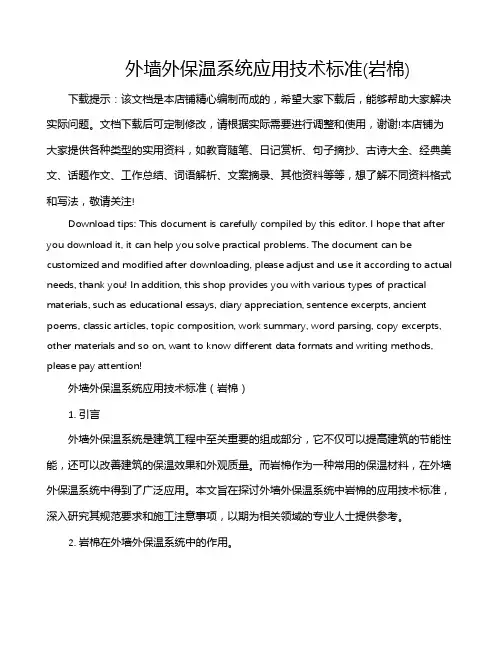 外墙外保温系统应用技术标准(岩棉)

下载提示：该文档是本店铺精心编制而成的，希望大家下载后，能够帮助大家解决实际问题。文档下载后可定制修改，请根据实际需要进行调整和使用，谢谢!本店铺为大家提供各种类型的实用资料，如教育随笔、日记赏析、句子摘抄、古诗大全、经典美文、话题作文、工作总结、词语解析、文案摘录、其他资料等等，想了解不同资料格式和写法，敬请关注!

Download tips: This document is carefully compiled by this editor. I hope that after you download it, it can help you solve practical problems. The document can be customized and modified after downloading, please adjust and use it according to actual needs, thank you! In addition, this shop provides you with various types of practical materials, such as educational essays, diary appreciation, sentence excerpts, ancient poems, classic articles, topic composition, work summary, word parsing, copy excerpts, other materials and so on, want to know different data formats and writing methods, please pay attention!

外墙外保温系统应用技术标准（岩棉）

1. 引言

外墙外保温系统是建筑工程中至关重要的组成部分，它不仅可以提高建筑的节能性能，还可以改善建筑的保温效果和外观质量。而岩棉作为一种常用的保温材料，在外墙外保温系统中得到了广泛应用。本文旨在探讨外墙外保温系统中岩棉的应用技术标准，深入研究其规范要求和施工注意事项，以期为相关领域的专业人士提供参考。

2. 岩棉在外墙外保温系统中的作用。